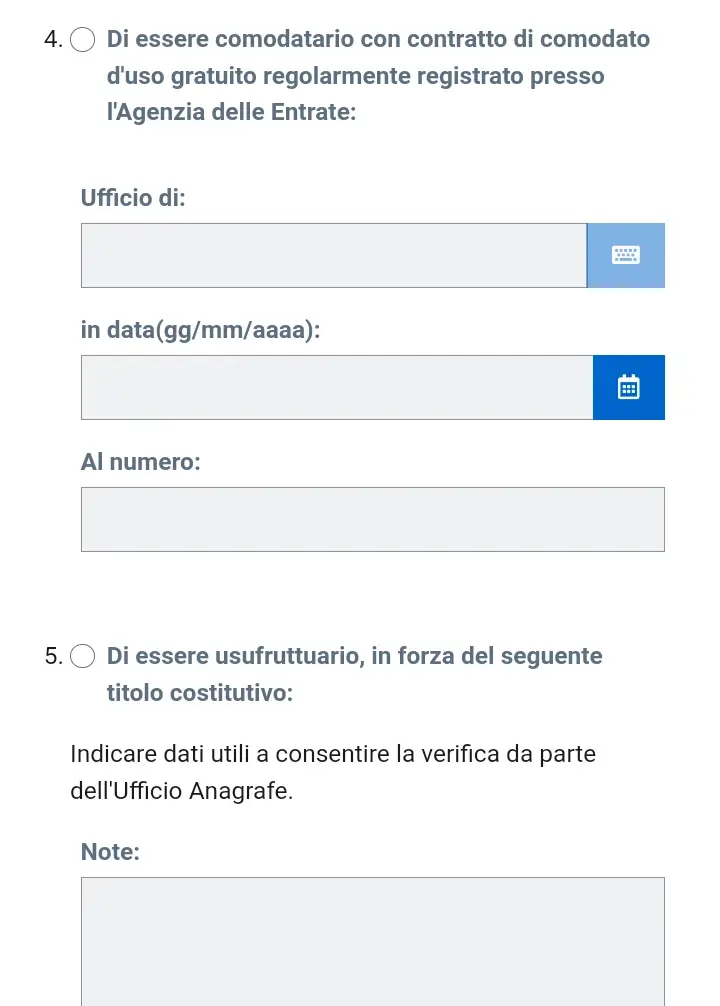 4. Di essere comodatario con contratto di comodato d'uso gratuito regolarmente registrato presso l'Agenzia delle Entrate:

Ufficio di:

in data(gg/mm/aaaa):

Al numero:

5. Di essere usufruttuario, in forza del seguente titolo costitutivo:

Indicare dati utili a consentire la verifica da parte dell'Ufficio Anagrafe.

Note: